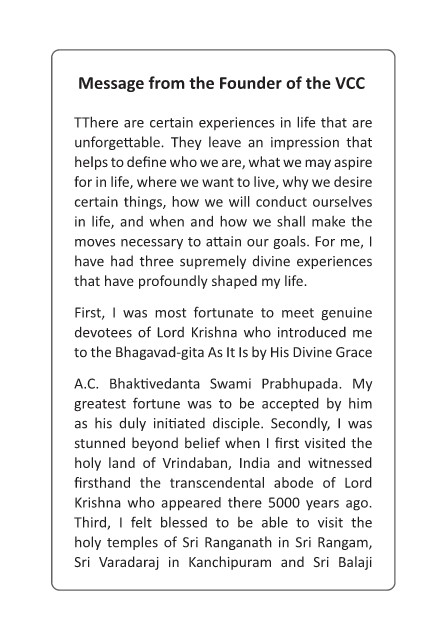 Message from the Founder of the VCC

TThere are certain experiences in life that are unforgettable. They leave an impression that helps to define who we are, what we may aspire for in life, where we want to live, why we desire certain things, how we will conduct ourselves in life, and when and how we shall make the moves necessary to attain our goals. For me, I have had three supremely divine experiences that have profoundly shaped my life.

First, I was most fortunate to meet genuine devotees of Lord Krishna who introduced me to the Bhagavad-gita As It Is by His Divine Grace

A.C. Bhaktivedanta Swami Prabhupada. My greatest fortune was to be accepted by him as his duly initiated disciple. Secondly, I was stunned beyond belief when I first visited the holy land of Vrindaban, India and witnessed firsthand the transcendental abode of Lord Krishna who appeared there 5000 years ago. Third, I felt blessed to be able to visit the holy temples of Sri Ranganath in Sri Rangam, Sri Varadaraj in Kanchipuram and Sri Balaji